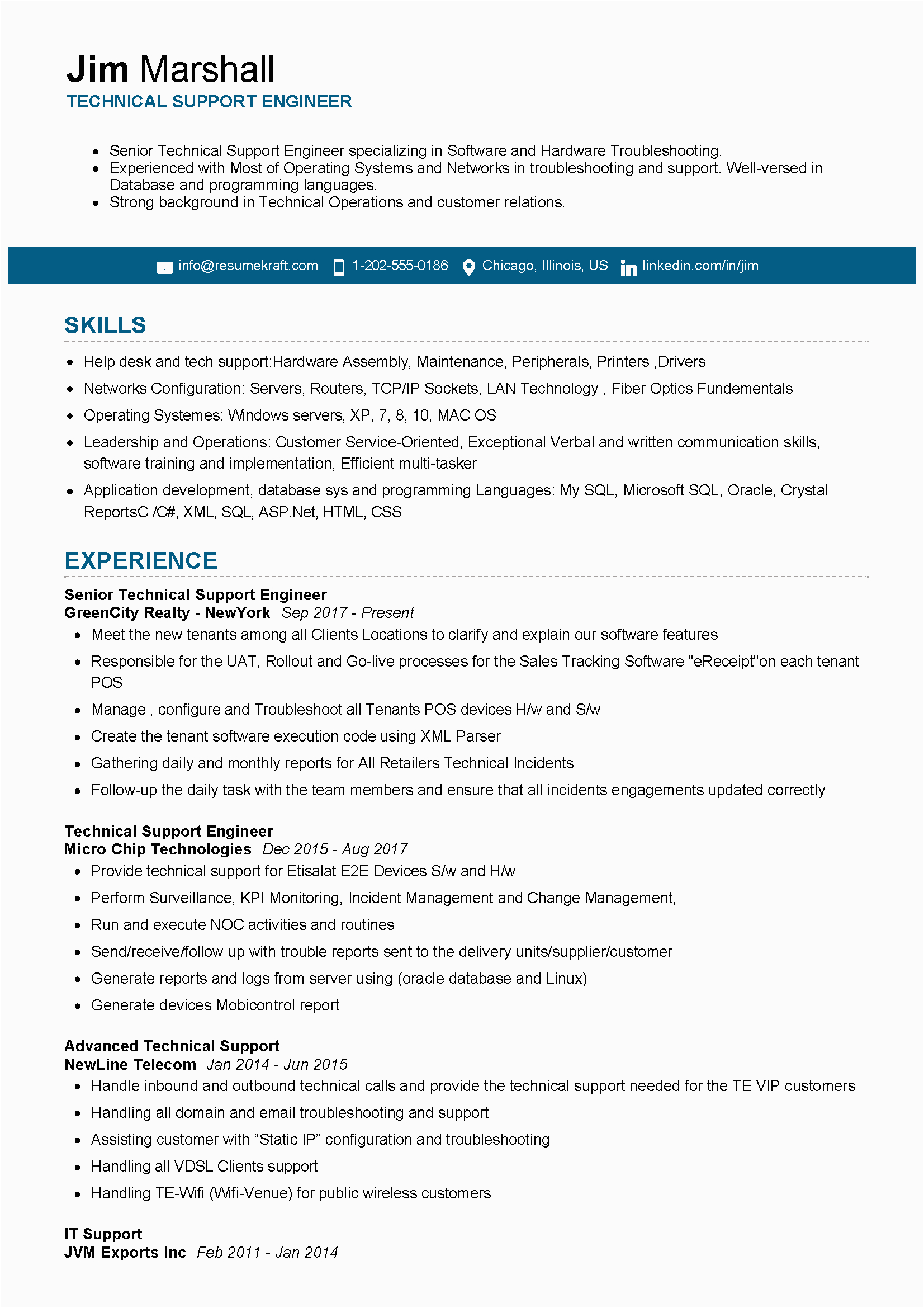 Jim Marshall
TECHNICAL SUPPORT ENGINEER

• Senior Technical Support Engineer specializing in Software and Hardware Troubleshooting.
• Experienced with Most of Operating Systems and Networks in troubleshooting and support. Well-versed in Database and programming languages.
• Strong background in Technical Operations and customer relations.

info@resumekraft.com 1-202-555-0186 Chicago, Illinois, US linkedin.com/in/jim

SKILLS

• Help desk and tech support:Hardware Assembly, Maintenance, Peripherals, Printers ,Drivers
• Networks Configuration: Servers, Routers, TCP/IP Sockets, LAN Technology , Fiber Optics Fundementals
• Operating Systemes: Windows servers, XP, 7, 8, 10, MAC OS
• Leadership and Operations: Customer Service-Oriented, Exceptional Verbal and written communication skills, software training and implementation, Efficient multi-tasker
• Application development, database sys and programming Languages: My SQL, Microsoft SQL, Oracle, Crystal ReportsC /C#, XML, SQL, ASP.Net, HTML, CSS

EXPERIENCE

Senior Technical Support Engineer
GreenCity Realty - NewYork Sep 2017 - Present
• Meet the new tenants among all Clients Locations to clarify and explain our software features
• Responsible for the UAT, Rollout and Go-live processes for the Sales Tracking Software "eReceipt"on each tenant POS
• Manage , configure and Troubleshoot all Tenants POS devices H/w and S/w
• Create the tenant software execution code using XML Parser
• Gathering daily and monthly reports for All Retailers Technical Incidents
• Follow-up the daily task with the team members and ensure that all incidents engagements updated correctly

Technical Support Engineer
Micro Chip Technologies Dec 2015 - Aug 2017
• Provide technical support for Etisalat E2E Devices S/w and H/w
• Perform Surveillance, KPI Monitoring, Incident Management and Change Management,
• Run and execute NOC activities and routines
• Send/receive/follow up with trouble reports sent to the delivery units/supplier/customer
• Generate reports and logs from server using (oracle database and Linux)
• Generate devices Mobicontrol report

Advanced Technical Support
NewLine Telecom Jan 2014 - Jun 2015
• Handle inbound and outbound technical calls and provide the technical support needed for the TE VIP customers
• Handling all domain and email troubleshooting and support
• Assisting customer with "Static IP" configuration and troubleshooting
• Handling all VDSL Clients support
• Handling TE-Wifi (Wifi-Venue) for public wireless customers

IT Support
JVM Exports Inc Feb 2011 - Jan 2014